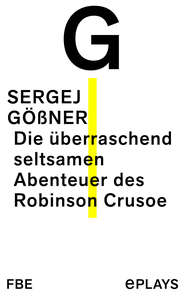 G

SERGEJ GÖßNER

Die überraschend seltsamen Abenteuer des Robinson Crusoe

FBE

ePLAYS